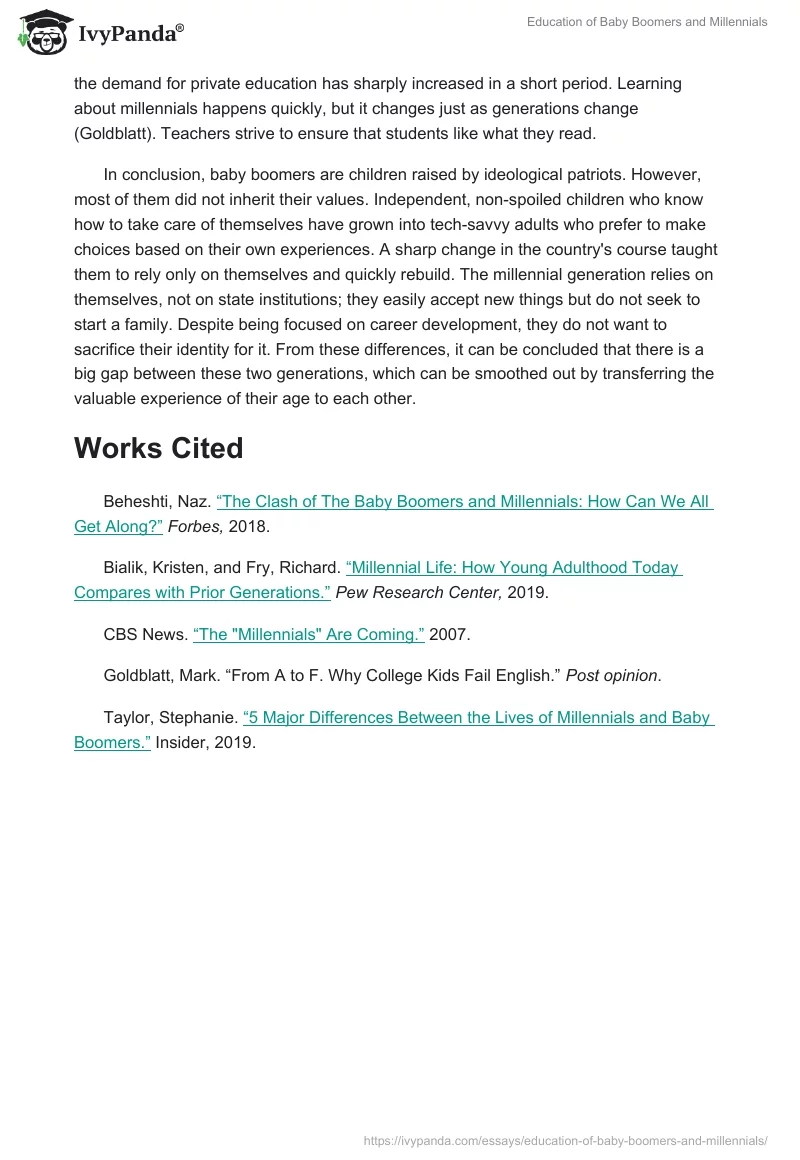 IvyPanda®

Education of Baby Boomers and Millennials

the demand for private education has sharply increased in a short period. Learning about millennials happens quickly, but it changes just as generations change (Goldblatt). Teachers strive to ensure that students like what they read.

In conclusion, baby boomers are children raised by ideological patriots. However, most of them did not inherit their values. Independent, non-spoiled children who know how to take care of themselves have grown into tech-savvy adults who prefer to make choices based on their own experiences. A sharp change in the country's course taught them to rely only on themselves and quickly rebuild. The millennial generation relies on themselves, not on state institutions; they easily accept new things but do not seek to start a family. Despite being focused on career development, they do not want to sacrifice their identity for it. From these differences, it can be concluded that there is a big gap between these two generations, which can be smoothed out by transferring the valuable experience of their age to each other.

Works Cited

Beheshti, Naz. “The Clash of The Baby Boomers and Millennials: How Can We All Get Along?” Forbes, 2018.

Bialik, Kristen, and Fry, Richard. “Millennial Life: How Young Adulthood Today Compares with Prior Generations.” Pew Research Center, 2019.

CBS News. “The "Millennials" Are Coming.” 2007.

Goldblatt, Mark. “From A to F. Why College Kids Fail English.” Post opinion.

Taylor, Stephanie. “5 Major Differences Between the Lives of Millennials and Baby Boomers.” Insider, 2019.

https://ivypanda.com/essays/education-of-baby-boomers-and-millennials/